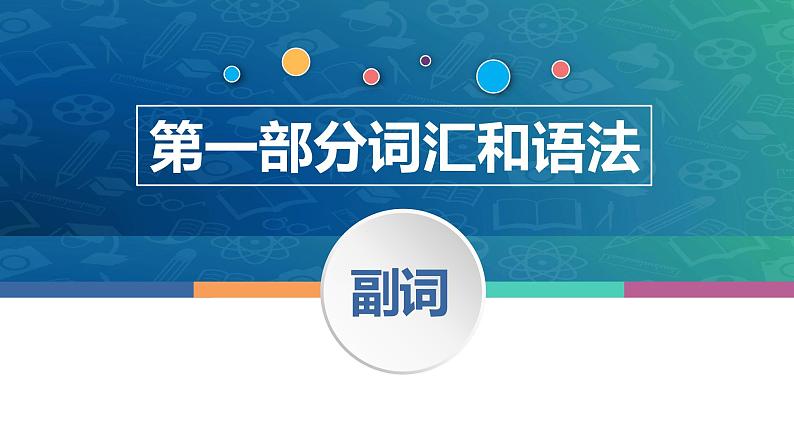 第一部分词汇和语法

副词